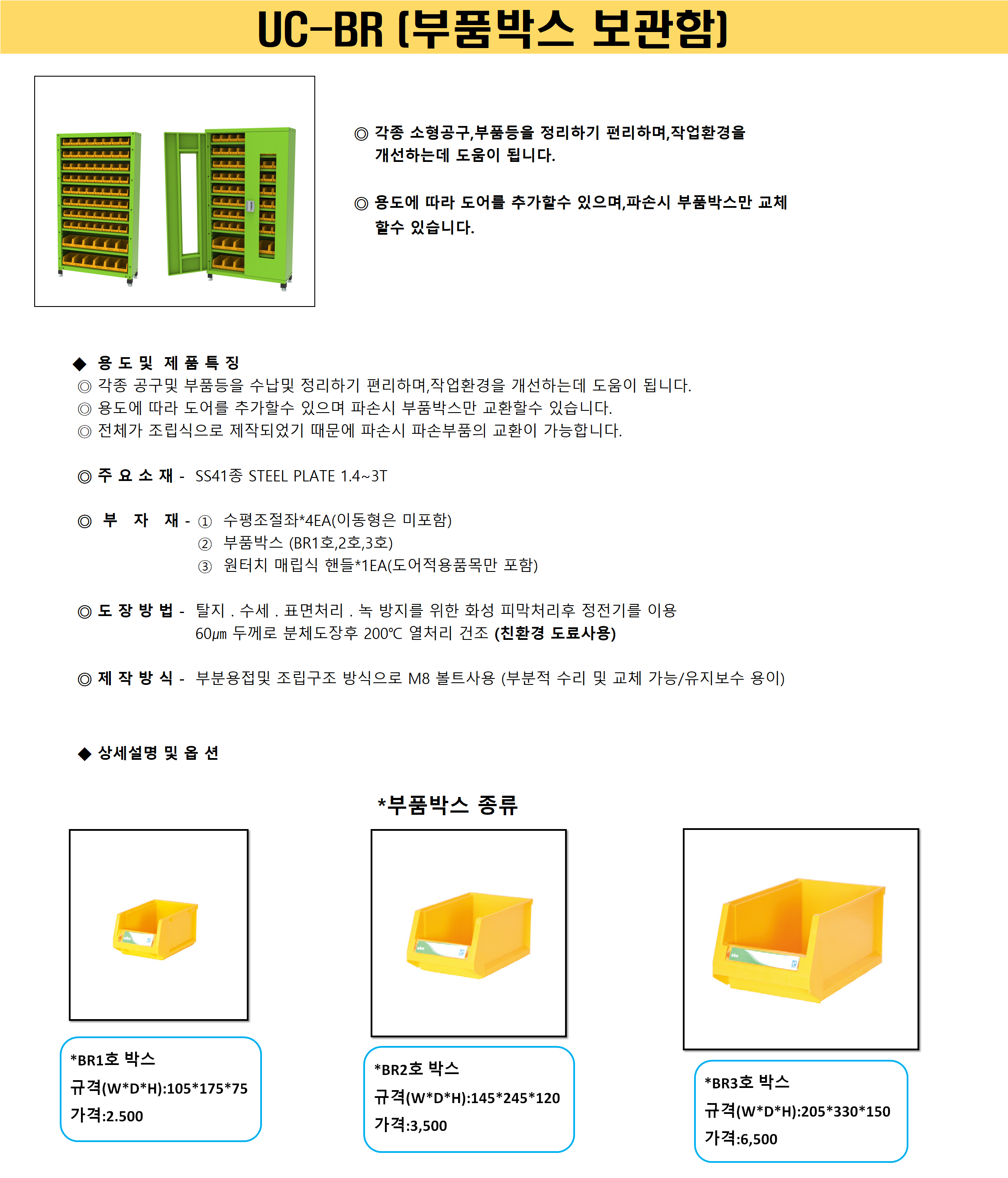 UC-BR (부품박스 보관함)

◎ 각종 소형공구,부품등을 정리하기 편리하며,작업환경을 개선하는데 도움이 됩니다.

◎ 용도에 따라 도어를 추가할수 있으며,파손시 부품박스만 교체 할수 있습니다.

◆ 용 도 및 제 품 특 징
◎ 각종 공구및 부품등을 수납및 정리하기 편리하며,작업환경을 개선하는데 도움이 됩니다.
◎ 용도에 따라 도어를 추가할수 있으며 파손시 부품박스만 교환할수 있습니다.
◎ 전체가 조립식으로 제작되었기 때문에 파손시 파손부품의 교환이 가능합니다.

◎ 주 요 소 재 - SS41종 STEEL PLATE 1.4~3T

◎ 부 자 재 - ① 수평조절좌*4EA(이동형은 미포함)
② 부품박스 (BR1호,2호,3호)
③ 원터치 매립식 핸들*1EA(도어적용품목만 포함)

◎ 도 장 방 법 - 탈지 . 수세 . 표면처리 . 녹 방지를 위한 화성 피막처리후 정전기를 이용 60㎛ 두께로 분체도장후 200℃ 열처리 건조 (친환경 도료사용)

◎ 제 작 방 식 - 부분용접및 조립구조 방식으로 M8 볼트사용 (부분적 수리 및 교체 가능/유지보수 용이)

◆ 상세설명 및 옵 션

*부품박스 종류

*BR1호 박스
규격(W*D*H):105*175*75
가격:2.500

*BR2호 박스
규격(W*D*H):145*245*120
가격:3,500

*BR3호 박스
규격(W*D*H):205*330*150
가격:6,500